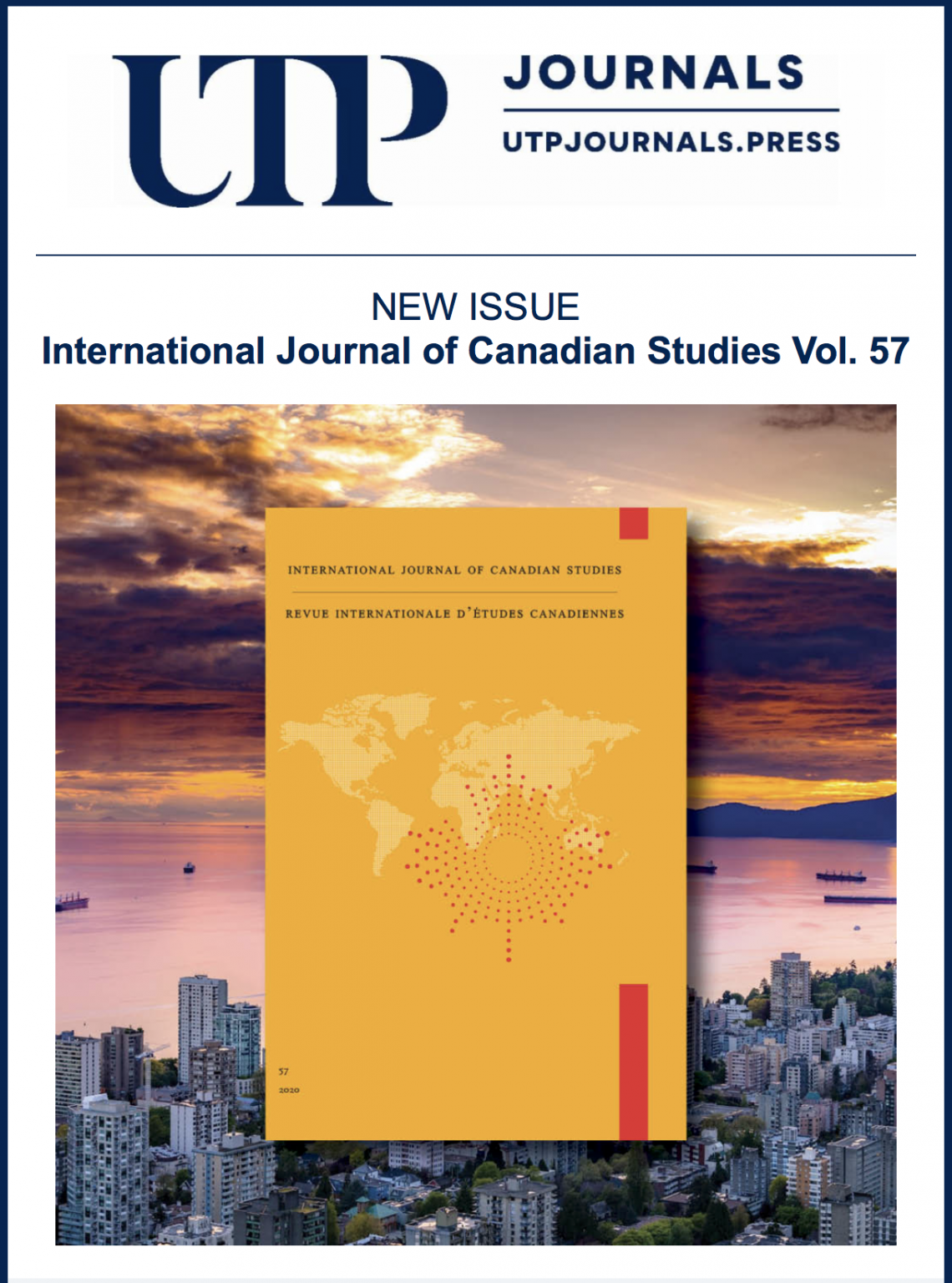 UTP JOURNALS
UTPJOURNALS.PRESS

NEW ISSUE
International Journal of Canadian Studies Vol. 57

INTERNATIONAL JOURNAL OF CANADIAN STUDIES

REVUE INTERNATIONALE D'ÉTUDES CANADIENNES

57
2020